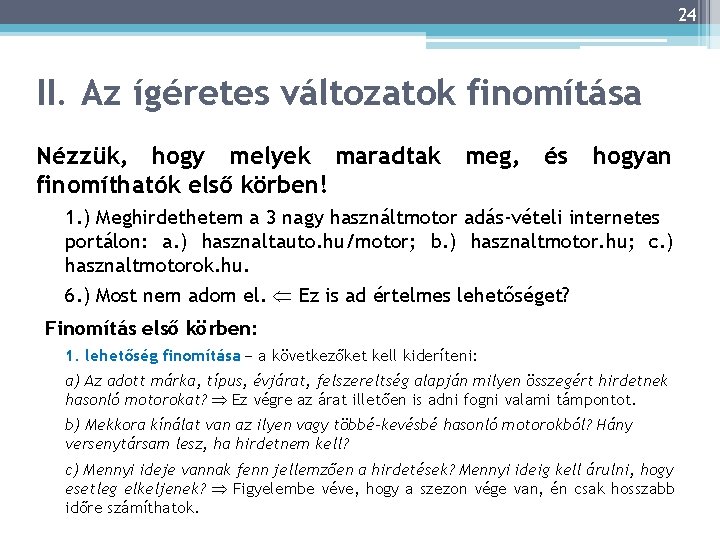 24

II. Az ígéretes változatok finomítása

Nézzük, hogy melyek maradtak meg, és hogyan finomíthatók első körben!

1.) Meghirdethetem a 3 nagy használtmotor adás-vételi internetes portálon: a.) hasznaltauto.hu/motor; b.) hasznaltmotor.hu; c.) hasznaltmotorok.hu.

6.) Most nem adom el. $\Leftarrow$ Ez is ad értelmes lehetőséget?

Finomítás első körben:

1. lehetőség finomítása – a következőket kell kideríteni:

a) Az adott márka, típus, évjárat, felszereltség alapján milyen összegért hirdetnek hasonló motorokat? $\Rightarrow$ Ez végre az árat illetően is adni fogni valami támpontot.

b) Mekkora kínálat van az ilyen vagy többé-kevésbé hasonló motorokból? Hány versenytársam lesz, ha hirdetnem kell?

c) Mennyi ideje vannak fenn jellemzően a hirdetések? Mennyi ideig kell árulni, hogy esetleg elkeljenek? $\Rightarrow$ Figyelembe véve, hogy a szezon vége van, én csak hosszabb időre számíthatok.